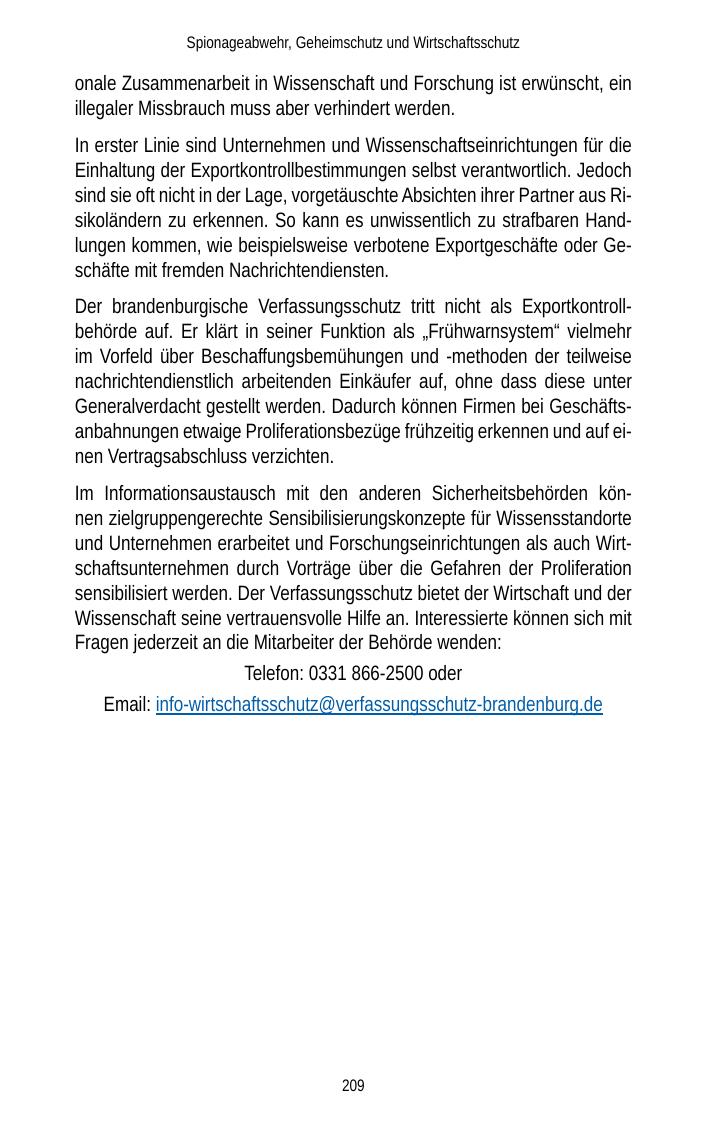 Spionageabwehr, Geheimschutz und Wirtschaftsschutz

onale Zusammenarbeit in Wissenschaft und Forschung ist erwünscht, ein illegaler Missbrauch muss aber verhindert werden.

In erster Linie sind Unternehmen und Wissenschaftseinrichtungen für die Einhaltung der Exportkontrollbestimmungen selbst verantwortlich. Jedoch sind sie oft nicht in der Lage, vorgetäuschte Absichten ihrer Partner aus Risikoländern zu erkennen. So kann es unwissentlich zu strafbaren Handlungen kommen, wie beispielsweise verbotene Exportgeschäfte oder Geschäfte mit fremden Nachrichtendiensten.

Der brandenburgische Verfassungsschutz tritt nicht als Exportkontrollbehörde auf. Er klärt in seiner Funktion als „Frühwarnsystem“ vielmehr im Vorfeld über Beschaffungsbemühungen und -methoden der teilweise nachrichtendienstlich arbeitenden Einkäufer auf, ohne dass diese unter Generalverdacht gestellt werden. Dadurch können Firmen bei Geschäftsanbahnungen etwaige Proliferationsbezüge frühzeitig erkennen und auf einen Vertragsabschluss verzichten.

Im Informationsaustausch mit den anderen Sicherheitsbehörden können zielgruppengerechte Sensibilisierungskonzepte für Wissensstandorte und Unternehmen erarbeitet und Forschungseinrichtungen als auch Wirtschaftsunternehmen durch Vorträge über die Gefahren der Proliferation sensibilisiert werden. Der Verfassungsschutz bietet der Wirtschaft und der Wissenschaft seine vertrauensvolle Hilfe an. Interessierte können sich mit Fragen jederzeit an die Mitarbeiter der Behörde wenden:

Telefon: 0331 866-2500 oder

Email: info-wirtschaftsschutz@verfassungsschutz-brandenburg.de

209